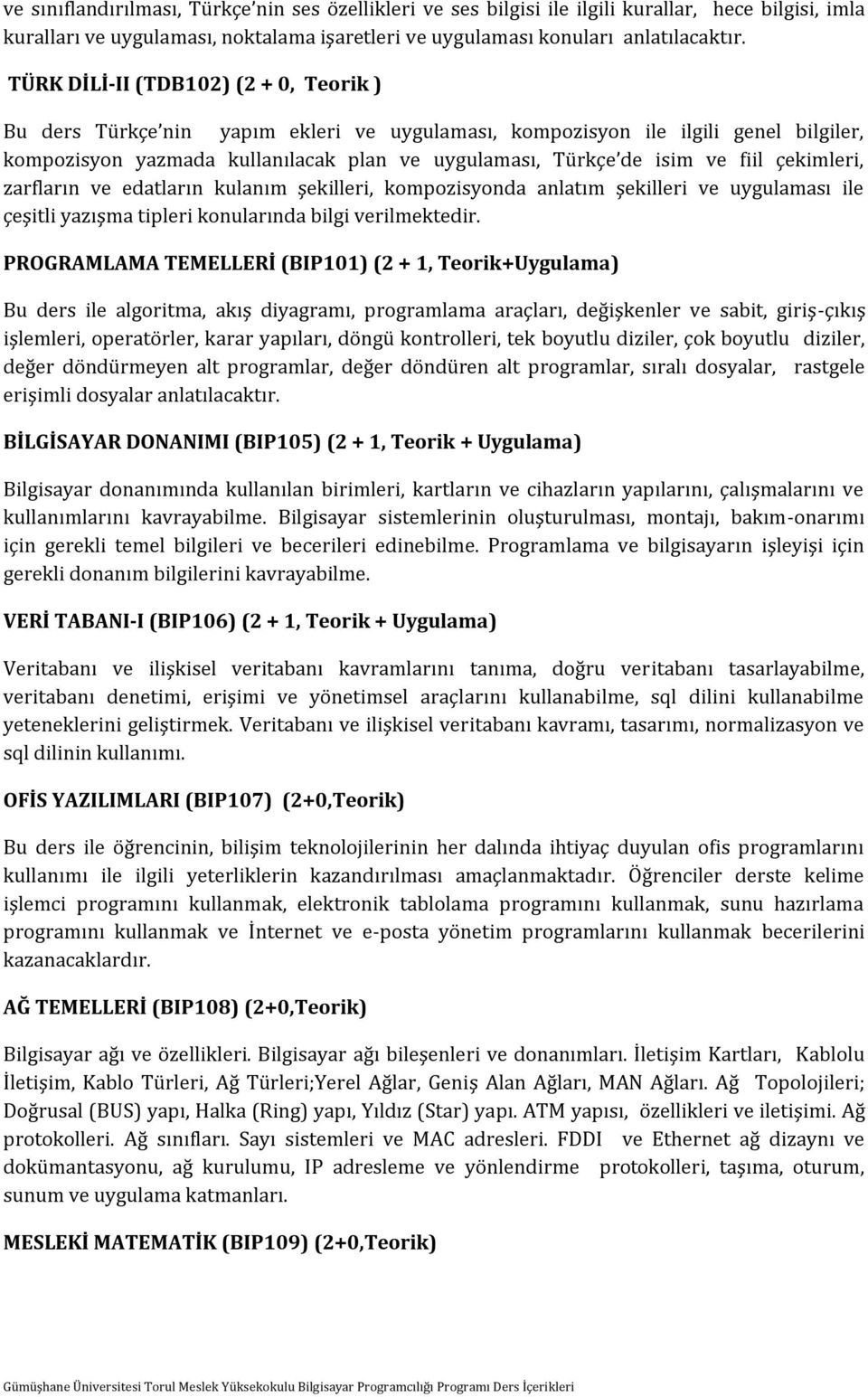 ve sınıflandırılması, Türkçe'nin ses özellikleri ve ses bilgisi ile ilgili kurallar, hece bilgisi, imla kuralları ve uygulaması, noktalama işaretleri ve uygulaması konuları anlatılacaktır.

TÜRK DİLİ-II (TDB102) (2 + 0, Teorik )

Bu ders Türkçe'nin yapım ekleri ve uygulaması, kompozisyon ile ilgili genel bilgiler, kompozisyon yazmada kullanılacak plan ve uygulaması, Türkçe'de isim ve fiil çekimleri, zarfların ve edatların kulanım şekilleri, kompozisyonda anlatım şekilleri ve uygulaması ile çeşitli yazışma tipleri konularında bilgi verilmektedir.

PROGRAMLAMA TEMELLERİ (BIP101) (2 + 1, Teorik+Uygulama)

Bu ders ile algoritma, akış diyagramı, programlama araçları, değişkenler ve sabit, giriş-çıkış işlemleri, operatörler, karar yapıları, döngü kontrolleri, tek boyutlu diziler, çok boyutlu diziler, değer döndürmeyen alt programlar, değer döndüren alt programlar, sıralı dosyalar, rastgele erişimli dosyalar anlatılacaktır.

BİLGİSAYAR DONANIMI (BIP105) (2 + 1, Teorik + Uygulama)

Bilgisayar donanımında kullanılan birimleri, kartların ve cihazların yapılarını, çalışmalarını ve kullanımlarını kavrayabilme. Bilgisayar sistemlerinin oluşturulması, montajı, bakım-onarımı için gerekli temel bilgileri ve becerileri edinebilme. Programlama ve bilgisayarın işleyişi için gerekli donanım bilgilerini kavrayabilme.

VERİ TABANI-I (BIP106) (2 + 1, Teorik + Uygulama)

Veritabanı ve ilişkisel veritabanı kavramlarını tanıma, doğru veritabanı tasarlayabilme, veritabanı denetimi, erişimi ve yönetimsel araçlarını kullanabilme, sql dilini kullanabilme yeteneklerini geliştirmek. Veritabanı ve ilişkisel veritabanı kavramı, tasarımı, normalizasyon ve sql dilinin kullanımı.

OFİS YAZILIMLARI (BIP107) (2+0,Teorik)

Bu ders ile öğrencinin, bilişim teknolojilerinin her dalında ihtiyaç duyulan ofis programlarını kullanımı ile ilgili yeterliklerin kazandırılması amaçlanmaktadır. Öğrenciler derste kelime işlemci programını kullanmak, elektronik tablolama programını kullanmak, sunu hazırlama programını kullanmak ve İnternet ve e-posta yönetim programlarını kullanmak becerilerini kazanacaklardır.

AĞ TEMELLERİ (BIP108) (2+0,Teorik)

Bilgisayar ağı ve özellikleri. Bilgisayar ağı bileşenleri ve donanımları. İletişim Kartları, Kablolu İletişim, Kablo Türleri, Ağ Türleri;Yerel Ağlar, Geniş Alan Ağları, MAN Ağları. Ağ Topolojileri; Doğrusal (BUS) yapı, Halka (Ring) yapı, Yıldız (Star) yapı. ATM yapısı, özellikleri ve iletişimi. Ağ protokolleri. Ağ sınıfları. Sayı sistemleri ve MAC adresleri. FDDI ve Ethernet ağ dizaynı ve dokümantasyonu, ağ kurulumu, IP adresleme ve yönlendirme protokolleri, taşıma, oturum, sunum ve uygulama katmanları.

MESLEKİ MATEMATİK (BIP109) (2+0,Teorik)

Gümüşhane Üniversitesi Torul Meslek Yüksekokulu Bilgisayar Programcılığı Programı Ders İçerikleri